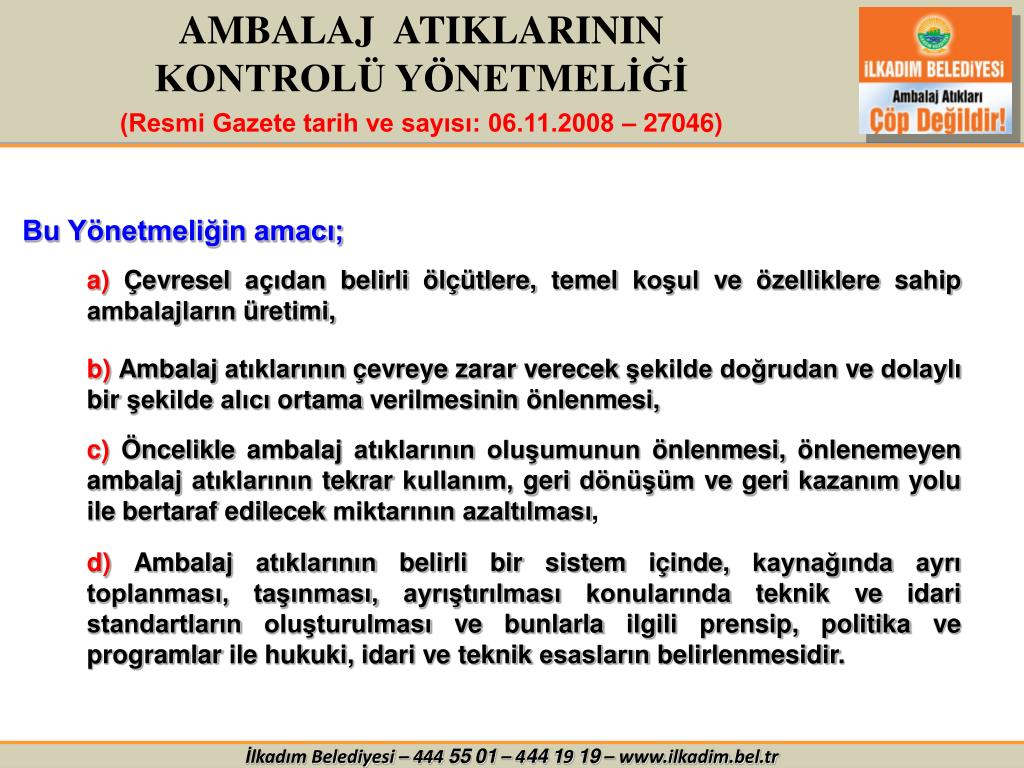 AMBALAJ ATIKLARININ KONTROLÜ YÖNETMELİĞİ

(Resmi Gazete tarih ve sayısı: 06.11.2008 – 27046)

İLKADIM BELEDİYESİ
Ambalaj Atıkları
Çöp Değildir!

Bu Yönetmeliğin amacı;

a) Çevresel açıdan belirli ölçütlere, temel koşul ve özelliklere sahip ambalajların üretimi,

b) Ambalaj atıklarının çevreye zarar verecek şekilde doğrudan ve dolaylı bir şekilde alıcı ortama verilmesinin önlenmesi,

c) Öncelikle ambalaj atıklarının oluşumunun önlenmesi, önlenemeyen ambalaj atıklarının tekrar kullanım, geri dönüşüm ve geri kazanım yolu ile bertaraf edilecek miktarının azaltılması,

d) Ambalaj atıklarının belirli bir sistem içinde, kaynağında ayrı toplanması, taşınması, ayrıştırılması konularında teknik ve idari standartların oluşturulması ve bunlarla ilgili prensip, politika ve programlar ile hukuki, idari ve teknik esasların belirlenmesidir.

İlkadım Belediyesi – 444 55 01 – 444 19 19 – www.ilkadim.bel.tr